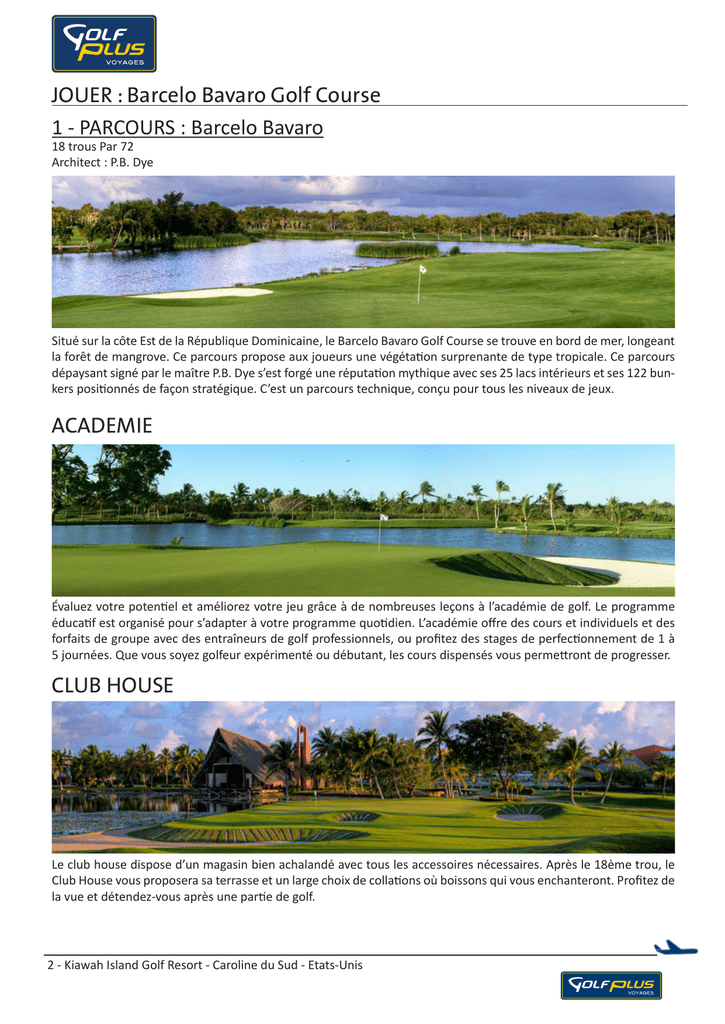 GOLF PLUS VOYAGES

JOUER : Barcelo Bavaro Golf Course

1 - PARCOURS : Barcelo Bavaro
18 trous Par 72
Architect : P.B. Dye

Situé sur la côte Est de la République Dominicaine, le Barcelo Bavaro Golf Course se trouve en bord de mer, longeant la forêt de mangrove. Ce parcours propose aux joueurs une végétation surprenante de type tropicale. Ce parcours dépaysant signé par le maître P.B. Dye s'est forgé une réputation mythique avec ses 25 lacs intérieurs et ses 122 bunkers positionnés de façon stratégique. C'est un parcours technique, conçu pour tous les niveaux de jeux.

ACADEMIE

Évaluez votre potentiel et améliorez votre jeu grâce à de nombreuses leçons à l'académie de golf. Le programme éducatif est organisé pour s'adapter à votre programme quotidien. L'académie offre des cours et individuels et des forfaits de groupe avec des entraîneurs de golf professionnels, ou profitez des stages de perfectionnement de 1 à 5 journées. Que vous soyez golfeur expérimenté ou débutant, les cours dispensés vous permettront de progresser.

CLUB HOUSE

Le club house dispose d'un magasin bien achalandé avec tous les accessoires nécessaires. Après le 18ème trou, le Club House vous proposera sa terrasse et un large choix de collations où boissons qui vous enchanteront. Profitez de la vue et détendez-vous après une partie de golf.

2 - Kiawah Island Golf Resort - Caroline du Sud - Etats-Unis

GOLF PLUS VOYAGES